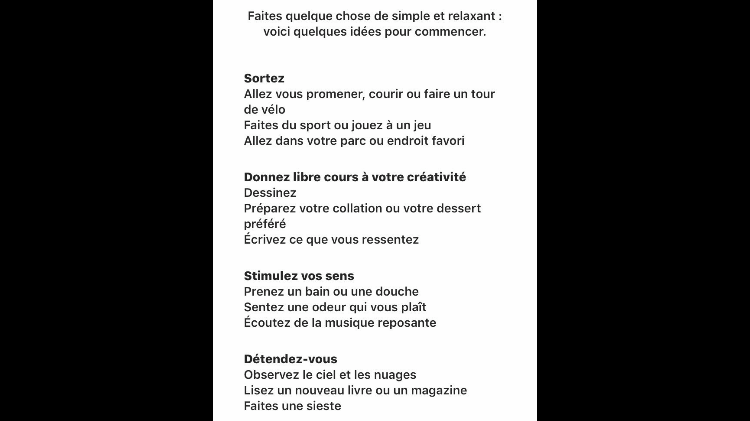 Faites quelque chose de simple et relaxant : voici quelques idées pour commencer.

Sortez
Allez vous promener, courir ou faire un tour de vélo
Faites du sport ou jouez à un jeu
Allez dans votre parc ou endroit favori

Donnez libre cours à votre créativité
Dessinez
Préparez votre collation ou votre dessert préféré
Écrivez ce que vous ressentez

Stimulez vos sens
Prenez un bain ou une douche
Sentez une odeur qui vous plaît
Écoutez de la musique reposante

Détendez-vous
Observez le ciel et les nuages
Lisez un nouveau livre ou un magazine
Faites une sieste